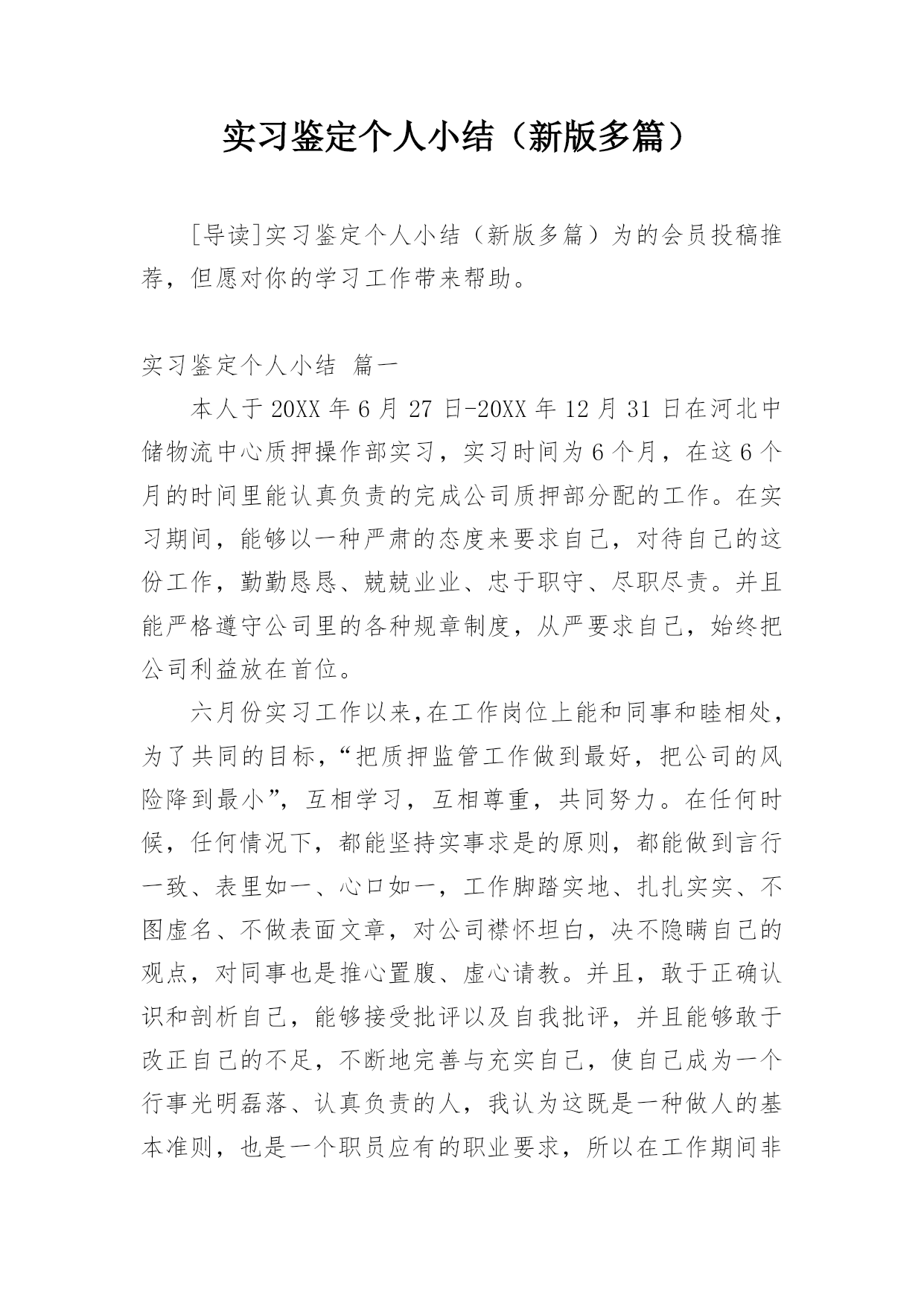 实习鉴定个人小结（新版多篇）

[导读]实习鉴定个人小结（新版多篇）为的会员投稿推荐，但愿对你的学习工作带来帮助。

实习鉴定个人小结 篇一

本人于20XX年6月27日-20XX年12月31日在河北中储物流中心质押操作部实习，实习时间为6个月，在这6个月的时间里能认真负责的完成公司质押部分配的工作。在实习期间，能够以一种严肃的态度来要求自己，对待自己的这份工作，勤勤恳恳、兢兢业业、忠于职守、尽职尽责。并且能严格遵守公司里的各种规章制度，从严要求自己，始终把公司利益放在首位。

六月份实习工作以来,在工作岗位上能和同事和睦相处，为了共同的目标，“把质押监管工作做到最好，把公司的风险降到最小”，互相学习，互相尊重，共同努力。在任何时候，任何情况下，都能坚持实事求是的原则，都能做到言行一致、表里如一、心口如一，工作脚踏实地、扎扎实实、不图虚名、不做表面文章，对公司襟怀坦白，决不隐瞒自己的观点，对同事也是推心置腹、虚心请教。并且，敢于正确认识和剖析自己，能够接受批评以及自我批评，并且能够敢于改正自己的不足，不断地完善与充实自己，使自己成为一个行事光明磊落、认真负责的人，我认为这既是一种做人的基本准则，也是一个职员应有的职业要求，所以在工作期间非